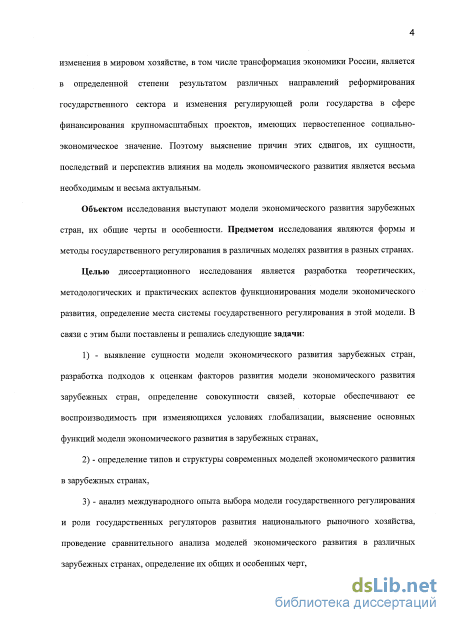 4

изменения в мировом хозяйстве, в том числе трансформация экономики России, является в определенной степени результатом различных направлений реформирования государственного сектора и изменения регулирующей роли государства в сфере финансирования крупномасштабных проектов, имеющих первостепенное социально-экономическое значение. Поэтому выяснение причин этих сдвигов, их сущности, последствий и перспектив влияния на модель экономического развития является весьма необходимым и весьма актуальным.

Объектом исследования выступают модели экономического развития зарубежных стран, их общие черты и особенности. Предметом исследования являются формы и методы государственного регулирования в различных моделях развития в разных странах.

Целью диссертационного исследования является разработка теоретических, методологических и практических аспектов функционирования модели экономического развития, определение места системы государственного регулирования в этой модели. В связи с этим были поставлены и решались следующие задачи:

1) - выявление сущности модели экономического развития зарубежных стран, разработка подходов к оценкам факторов развития модели экономического развития зарубежных стран, определение совокупности связей, которые обеспечивают ее воспроизводимость при изменяющихся условиях глобализации, выяснение основных функций модели экономического развития в зарубежных странах,

2) - определение типов и структуры современных моделей экономического развития в зарубежных странах,

3) - анализ международного опыта выбора модели государственного регулирования и роли государственных регуляторов развития национального рыночного хозяйства, проведение сравнительного анализа моделей экономического развития в различных зарубежных странах, определение их общих и особенных черт,

dsLib.net
библиотека диссертаций